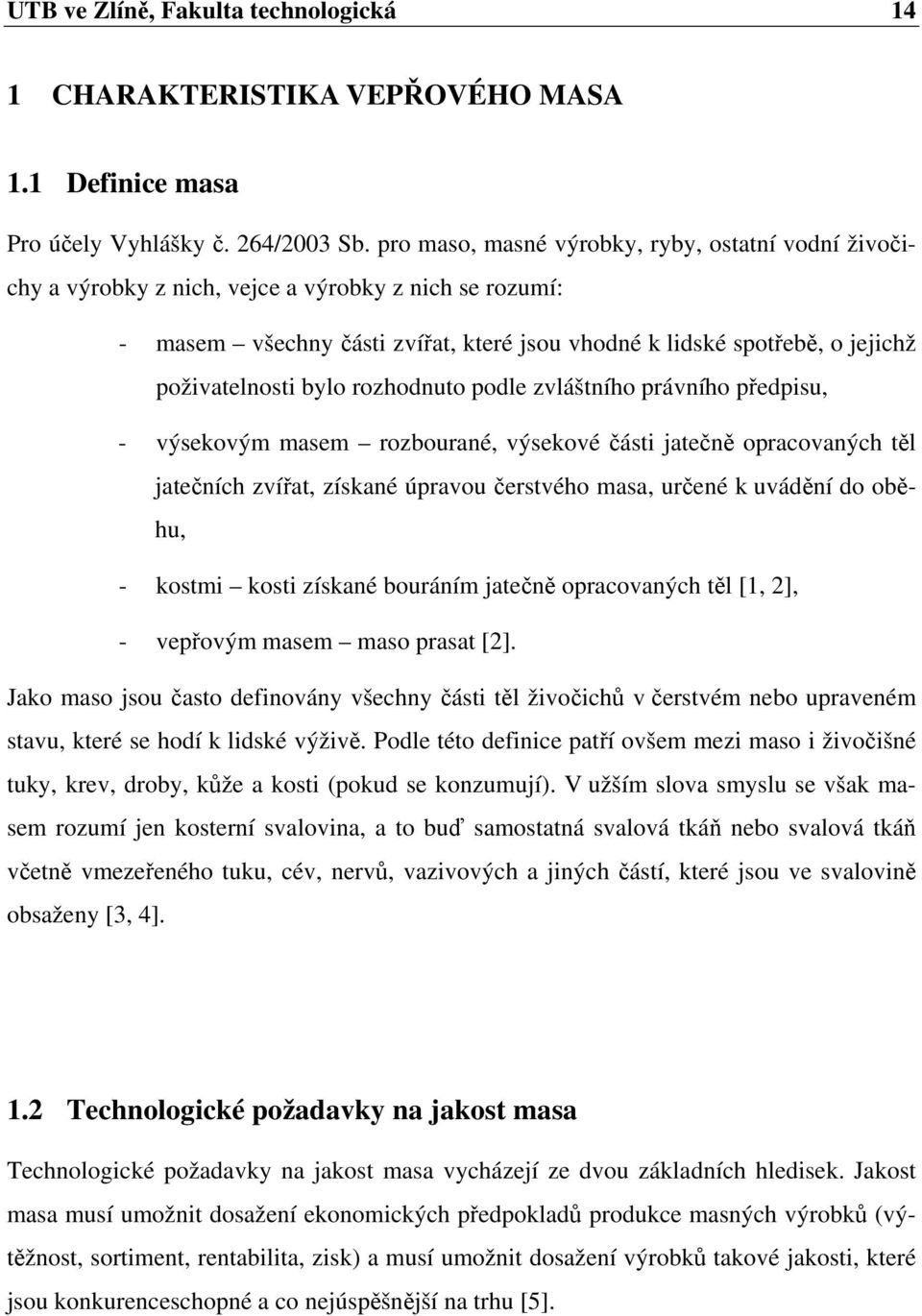 UTB ve Zlíně, Fakulta technologická 14

1 CHARAKTERISTIKA VEPŘOVÉHO MASA

1.1 Definice masa

Pro účely Vyhlášky č. 264/2003 Sb. pro maso, masné výrobky, ryby, ostatní vodní živočichy a výrobky z nich, vejce a výrobky z nich se rozumí:

- masem – všechny části zvířat, které jsou vhodné k lidské spotřebě, o jejichž poživatelnosti bylo rozhodnuto podle zvláštního právního předpisu,

- výsekovým masem – rozbourané, výsekové části jatečně opracovaných těl jatečních zvířat, získané úpravou čerstvého masa, určené k uvádění do oběhu,

- kostmi – kosti získané bouráním jatečně opracovaných těl [1, 2],

- vepřovým masem – maso prasat [2].

Jako maso jsou často definovány všechny části těl živočichů v čerstvém nebo upraveném stavu, které se hodí k lidské výživě. Podle této definice patří ovšem mezi maso i živočišné tuky, krev, droby, kůže a kosti (pokud se konzumují). V užším slova smyslu se však masem rozumí jen kosterní svalovina, a to buď samostatná svalová tkáň nebo svalová tkáň včetně vmezeřeného tuku, cév, nervů, vazivových a jiných částí, které jsou ve svalovině obsaženy [3, 4].

1.2 Technologické požadavky na jakost masa

Technologické požadavky na jakost masa vycházejí ze dvou základních hledisek. Jakost masa musí umožnit dosažení ekonomických předpokladů produkce masných výrobků (výtěžnost, sortiment, rentabilita, zisk) a musí umožnit dosažení výrobků takové jakosti, které jsou konkurenceschopné a co nejúspěšnější na trhu [5].